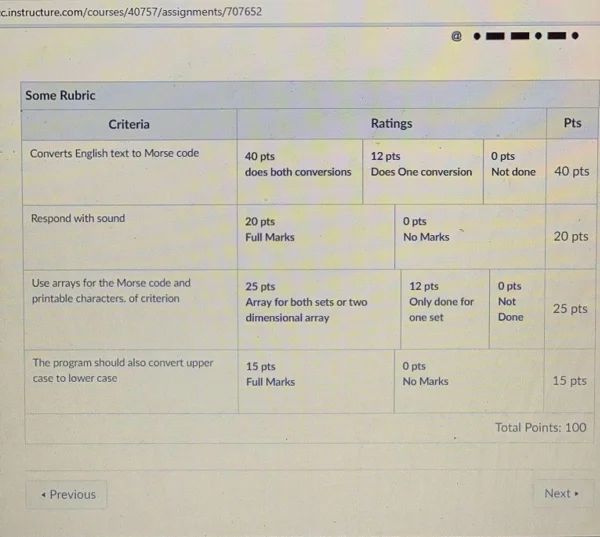 c.instructure.com/courses/40757/assignments/707652

@

Some Rubric

| Criteria | Ratings | | | Pts |
|---|---|---|---|---|
| Converts English text to Morse code | 40 pts does both conversions | 12 pts Does One conversion | 0 pts Not done | 40 pts |
| Respond with sound | 20 pts Full Marks | 0 pts No Marks | | 20 pts |
| Use arrays for the Morse code and printable characters. of criterion | 25 pts Array for both sets or two dimensional array | 12 pts Only done for one set | 0 pts Not Done | 25 pts |
| The program should also convert upper case to lower case | 15 pts Full Marks | 0 pts No Marks | | 15 pts |

Total Points: 100

◂ Previous

Next ▸